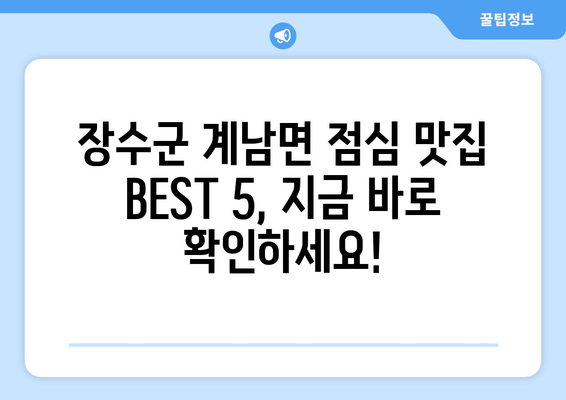 꿀팁정보

장수군 계남면 점심 맛집 BEST 5, 지금 바로 확인하세요!